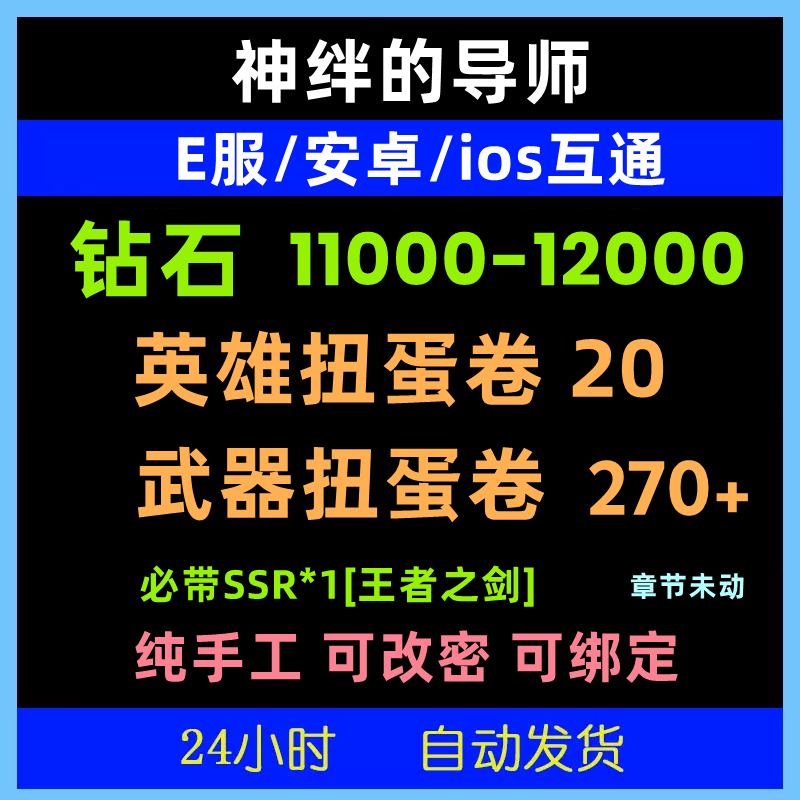 神绊的导师

E服/安卓/ios互通

钻石 11000-12000

英雄扭蛋卷 20

武器扭蛋卷 270+

必带SSR*1[王者之剑]

章节未动

纯手工 可改密 可绑定

24小时 自动发货